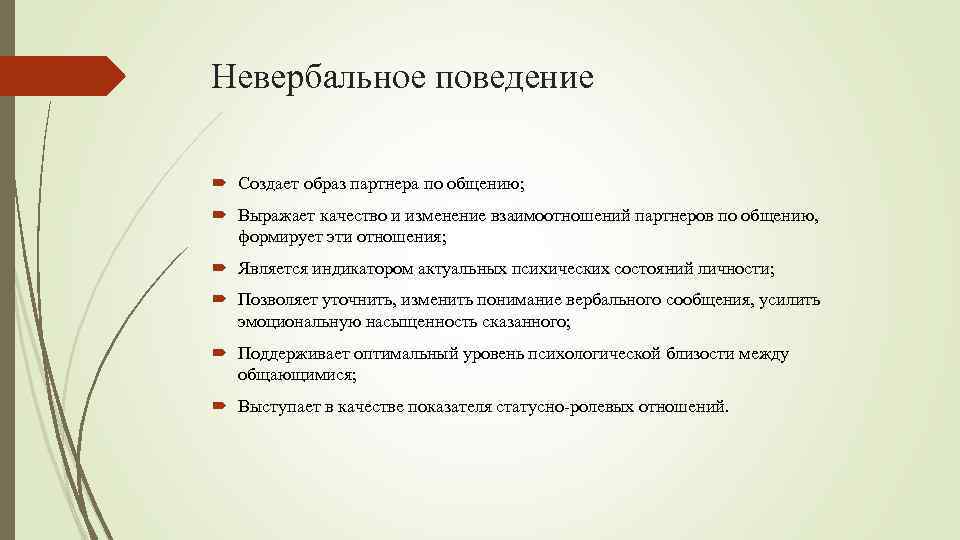 Невербальное поведение

Создает образ партнера по общению;

Выражает качество и изменение взаимоотношений партнеров по общению, формирует эти отношения;

Является индикатором актуальных психических состояний личности;

Позволяет уточнить, изменить понимание вербального сообщения, усилить эмоциональную насыщенность сказанного;

Поддерживает оптимальный уровень психологической близости между общающимися;

Выступает в качестве показателя статусно-ролевых отношений.